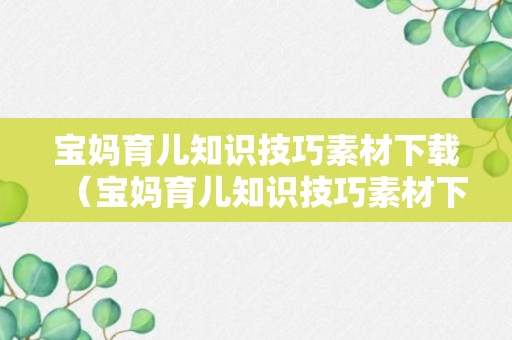 宝妈育儿知识技巧素材下载（宝妈育儿知识技巧素材下